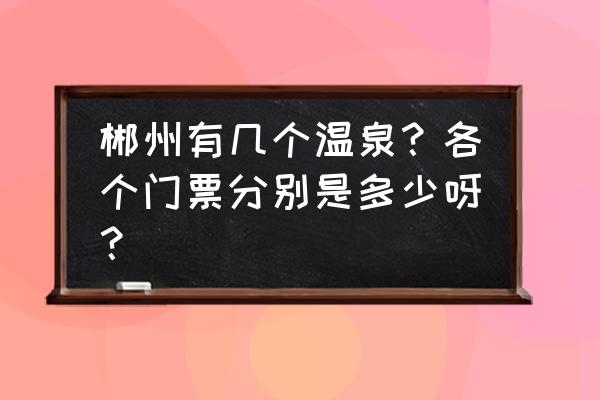 郴州有几个温泉？各个门票分别是多少呀？